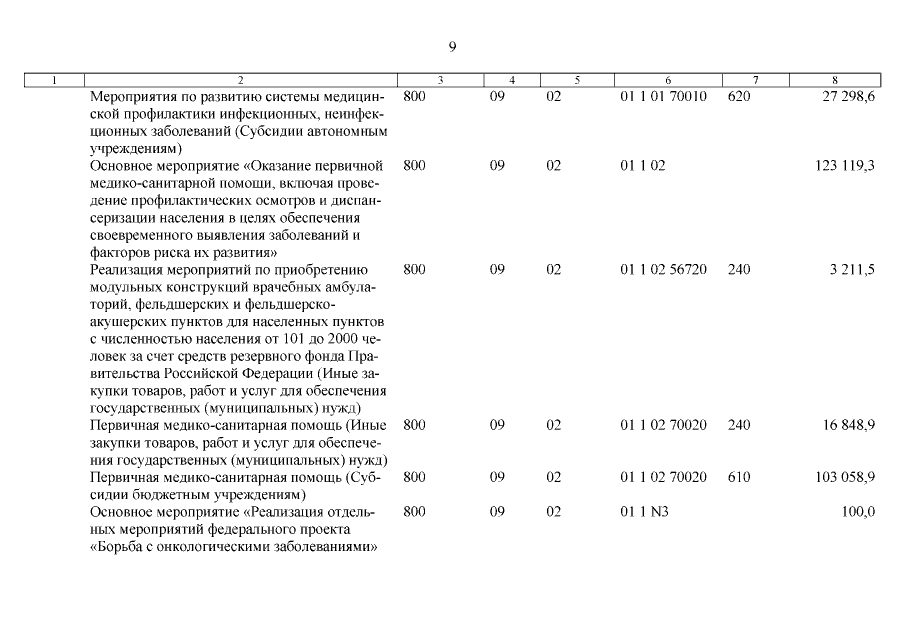 9

| 1 | 2 | 3 | 4 | 5 | 6 | 7 | 8 |
|---|---|---|---|---|---|---|---|
| | Мероприятия по развитию системы медицинской профилактики инфекционных, неинфекционных заболеваний (Субсидии автономным учреждениям) | 800 | 09 | 02 | 01 1 01 70010 | 620 | 27 298,6 |
| | Основное мероприятие «Оказание первичной медико-санитарной помощи, включая проведение профилактических осмотров и диспансеризации населения в целях обеспечения своевременного выявления заболеваний и факторов риска их развития» | 800 | 09 | 02 | 01 1 02 | | 123 119,3 |
| | Реализация мероприятий по приобретению модульных конструкций врачебных амбулаторий, фельдшерских и фельдшерско-акушерских пунктов для населенных пунктов с численностью населения от 101 до 2000 человек за счет средств резервного фонда Правительства Российской Федерации (Иные закупки товаров, работ и услуг для обеспечения государственных (муниципальных) нужд) | 800 | 09 | 02 | 01 1 02 56720 | 240 | 3 211,5 |
| | Первичная медико-санитарная помощь (Иные закупки товаров, работ и услуг для обеспечения государственных (муниципальных) нужд) | 800 | 09 | 02 | 01 1 02 70020 | 240 | 16 848,9 |
| | Первичная медико-санитарная помощь (Субсидии бюджетным учреждениям) | 800 | 09 | 02 | 01 1 02 70020 | 610 | 103 058,9 |
| | Основное мероприятие «Реализация отдельных мероприятий федерального проекта «Борьба с онкологическими заболеваниями» | 800 | 09 | 02 | 01 1 N3 | | 100,0 |